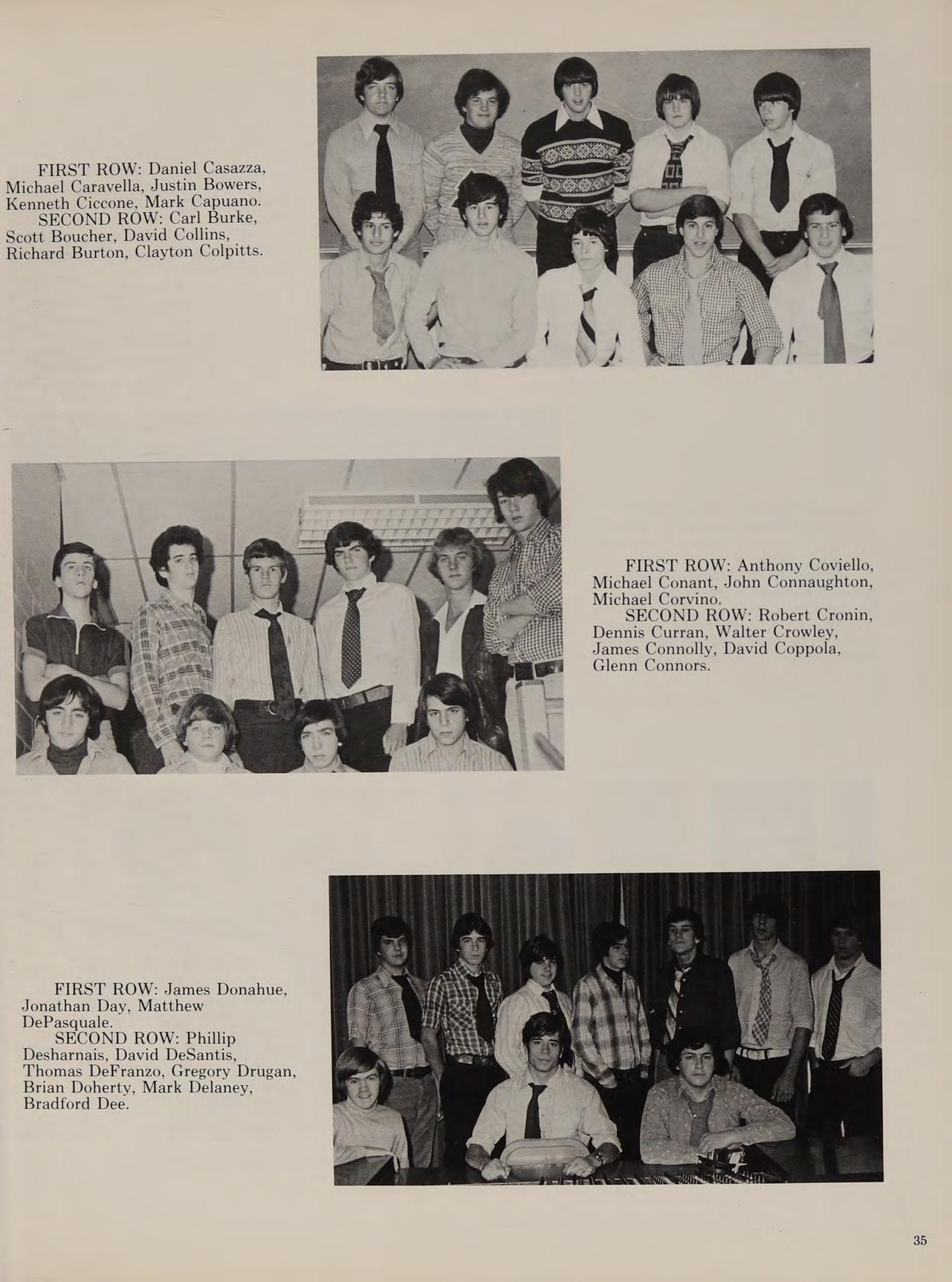 FIRST ROW: Daniel Casazza, Michael Caravella, Justin Bowers, Kenneth Ciccone, Mark Capuano.
SECOND ROW: Carl Burke, Scott Boucher, David Collins, Richard Burton, Clayton Colpitts.

FIRST ROW: Anthony Coviello, Michael Conant, John Connaughton, Michael Corvino.
SECOND ROW: Robert Cronin, Dennis Curran, Walter Crowley, James Connolly, David Coppola, Glenn Connors.

FIRST ROW: James Donahue, Jonathan Day, Matthew DePasquale.
SECOND ROW: Phillip Desharnais, David DeSantis, Thomas DeFranzo, Gregory Drugan, Brian Doherty, Mark Delaney, Bradford Dee.

35